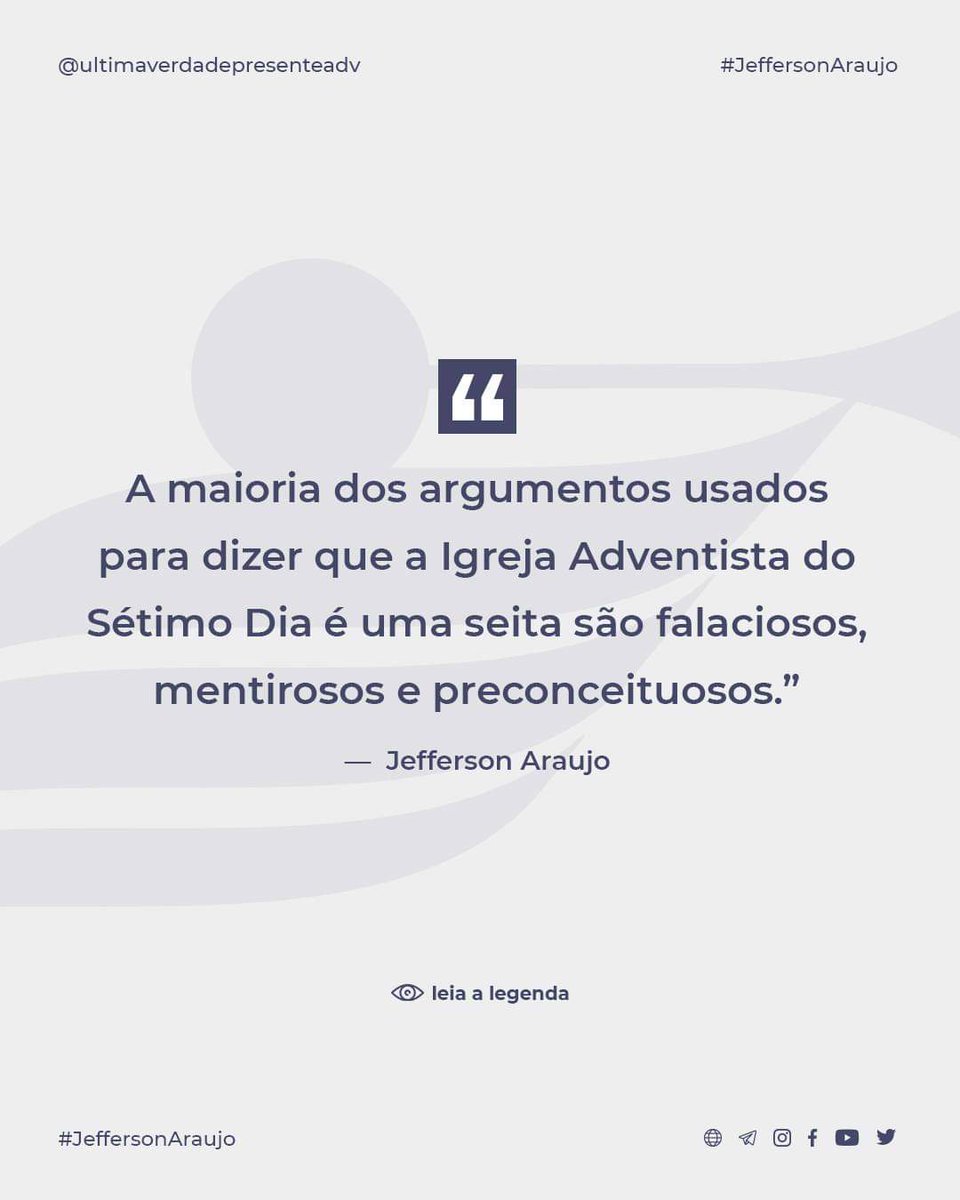 @ultimaverdadepresenteadv

#JeffersonAraujo

“

A maioria dos argumentos usados para dizer que a Igreja Adventista do Sétimo Dia é uma seita são falaciosos, mentirosos e preconceituosos.”

— Jefferson Araujo

leia a legenda

#JeffersonAraujo